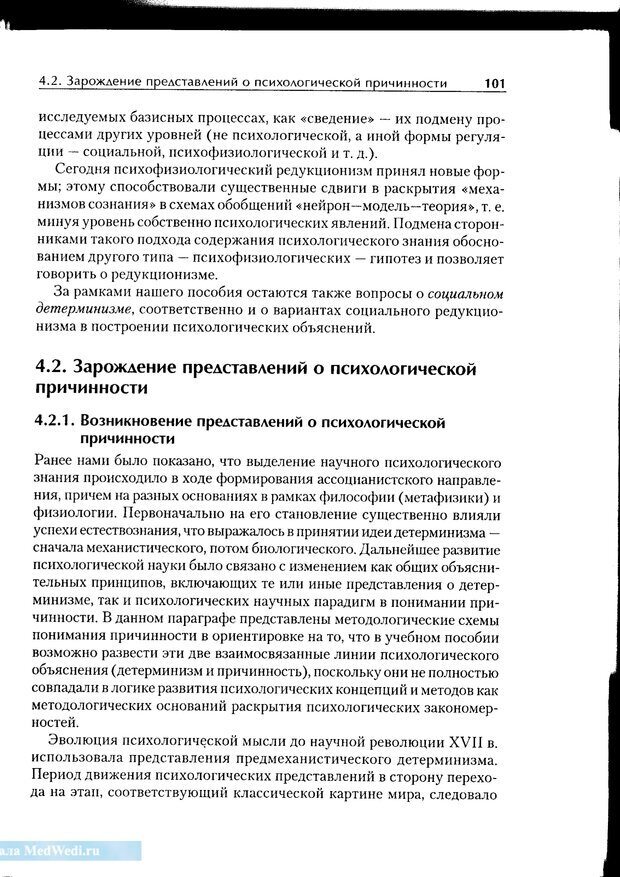 4.2. Зарождение представлений о психологической причинности 101

исследуемых базисных процессах, как «сведение» — их подмену процессами других уровней (не психологической, а иной формы регуляции — социальной, психофизиологической и т. д.).

Сегодня психофизиологический редукционизм принял новые формы; этому способствовали существенные сдвиги в раскрытия «механизмов сознания» в схемах обобщений «нейрон—модель—теория», т. е. минуя уровень собственно психологических явлений. Подмена сторонниками такого подхода содержания психологического знания обоснованием другого типа — психофизиологических — гипотез и позволяет говорить о редукционизме.

За рамками нашего пособия остаются также вопросы о социальном детерминизме, соответственно и о вариантах социального редукционизма в построении психологических объяснений.

4.2. Зарождение представлений о психологической причинности

4.2.1. Возникновение представлений о психологической причинности

Ранее нами было показано, что выделение научного психологического знания происходило в ходе формирования ассоцианистского направления, причем на разных основаниях в рамках философии (метафизики) и физиологии. Первоначально на его становление существенно влияли успехи естествознания, что выражалось в принятии идеи детерминизма — сначала механистического, потом биологического. Дальнейшее развитие психологической науки было связано с изменением как общих объяснительных принципов, включающих те или иные представления о детерминизме, так и психологических научных парадигм в понимании причинности. В данном параграфе представлены методологические схемы понимания причинности в ориентировке на то, что в учебном пособии возможно развести эти две взаимосвязанные линии психологического объяснения (детерминизм и причинность), поскольку они не полностью совпадали в логике развития психологических концепций и методов как методологических оснований раскрытия психологических закономерностей.

Эволюция психологической мысли до научной революции XVII в. использовала представления предмеханистического детерминизма. Период движения психологических представлений в сторону перехода на этап, соответствующий классической картине мира, следовало

ала MedWedi.ru